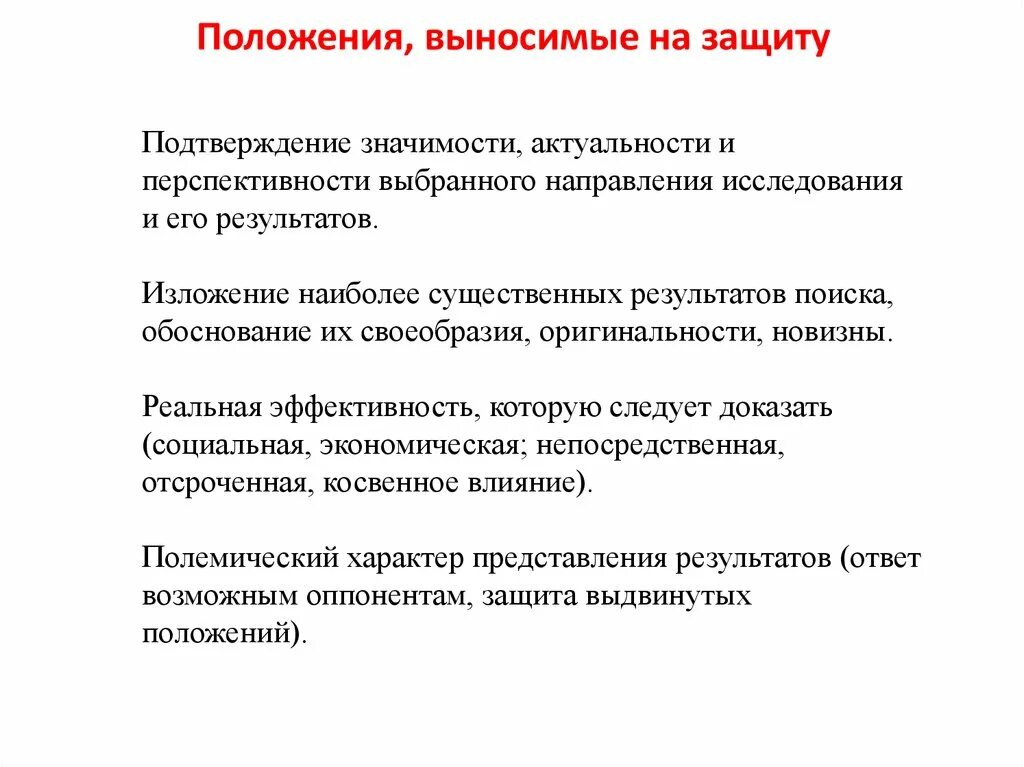 Положения, выносимые на защиту

Подтверждение значимости, актуальности и перспективности выбранного направления исследования и его результатов.

Изложение наиболее существенных результатов поиска, обоснование их своеобразия, оригинальности, новизны.

Реальная эффективность, которую следует доказать (социальная, экономическая; непосредственная, отсроченная, косвенное влияние).

Полемический характер представления результатов (ответ возможным оппонентам, защита выдвинутых положений).